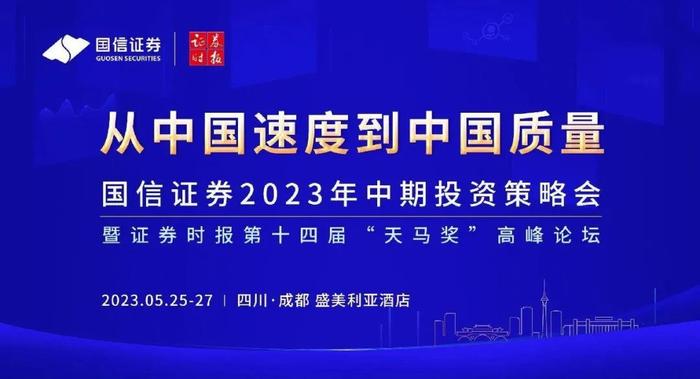 国信证券
GUOSEN SECURITIES

证券时报

从中国速度到中国质量

国信证券2023年中期投资策略会

暨证券时报第十四届“天马奖”高峰论坛

2023.05.25-27 | 四川·成都 盛美利亚酒店